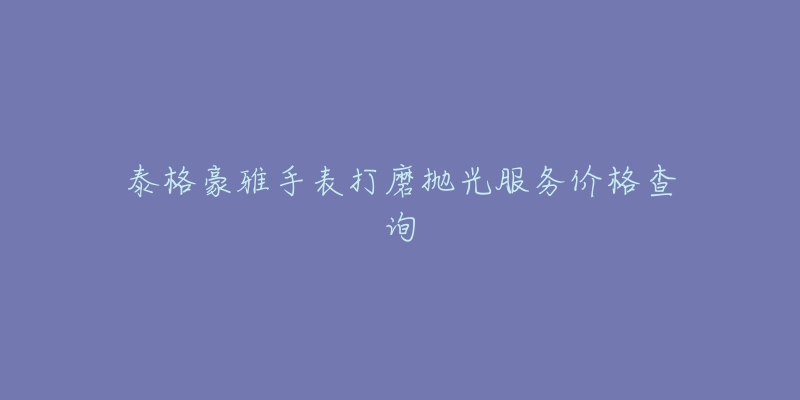 泰格豪雅手表打磨抛光服务价格查询